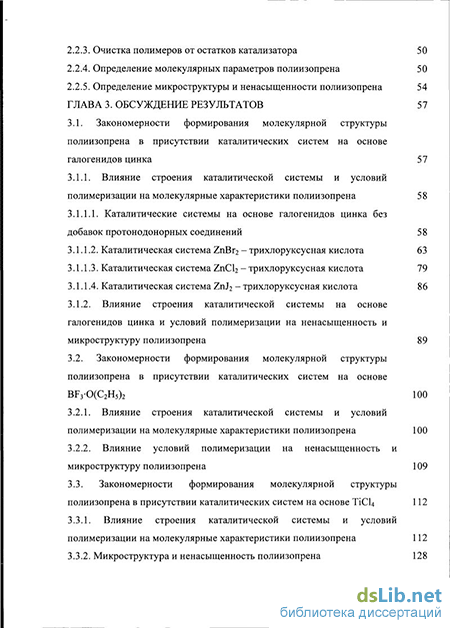 2.2.3. Очистка полимеров от остатков катализатора 50

2.2.4. Определение молекулярных параметров полиизопрена 50

2.2.5. Определение микроструктуры и ненасыщенности полиизопрена 54

ГЛАВА 3. ОБСУЖДЕНИЕ РЕЗУЛЬТАТОВ 57

3.1. Закономерности формирования молекулярной структуры полиизопрена в присутствии каталитических систем на основе галогенидов цинка 57

3.1.1. Влияние строения каталитической системы и условий полимеризации на молекулярные характеристики полиизопрена 58

3.1.1.1. Каталитические системы на основе галогенидов цинка без добавок протонодонорных соединений 58

3.1.1.2. Каталитическая система $ZnBr_2$ – трихлоруксусная кислота 63

3.1.1.3. Каталитическая система $ZnCl_2$ – трихлоруксусная кислота 79

3.1.1.4. Каталитическая система $ZnJ_2$ – трихлоруксусная кислота 86

3.1.2. Влияние строения каталитической системы на основе галогенидов цинка и условий полимеризации на ненасыщенность и микроструктуру полиизопрена 89

3.2. Закономерности формирования молекулярной структуры полиизопрена в присутствии каталитических систем на основе $BF_3 \cdot O(C_2H_5)_2$ 100

3.2.1. Влияние строения каталитической системы и условий полимеризации на молекулярные характеристики полиизопрена 100

3.2.2. Влияние условий полимеризации на ненасыщенность и микроструктуру полиизопрена 109

3.3. Закономерности формирования молекулярной структуры полиизопрена в присутствии каталитических систем на основе $TiCl_4$ 112

3.3.1. Влияние строения каталитической системы и условий полимеризации на молекулярные характеристики полиизопрена 112

3.3.2. Микроструктура и ненасыщенность полиизопрена 128

dsLib.net
библиотека диссертаций